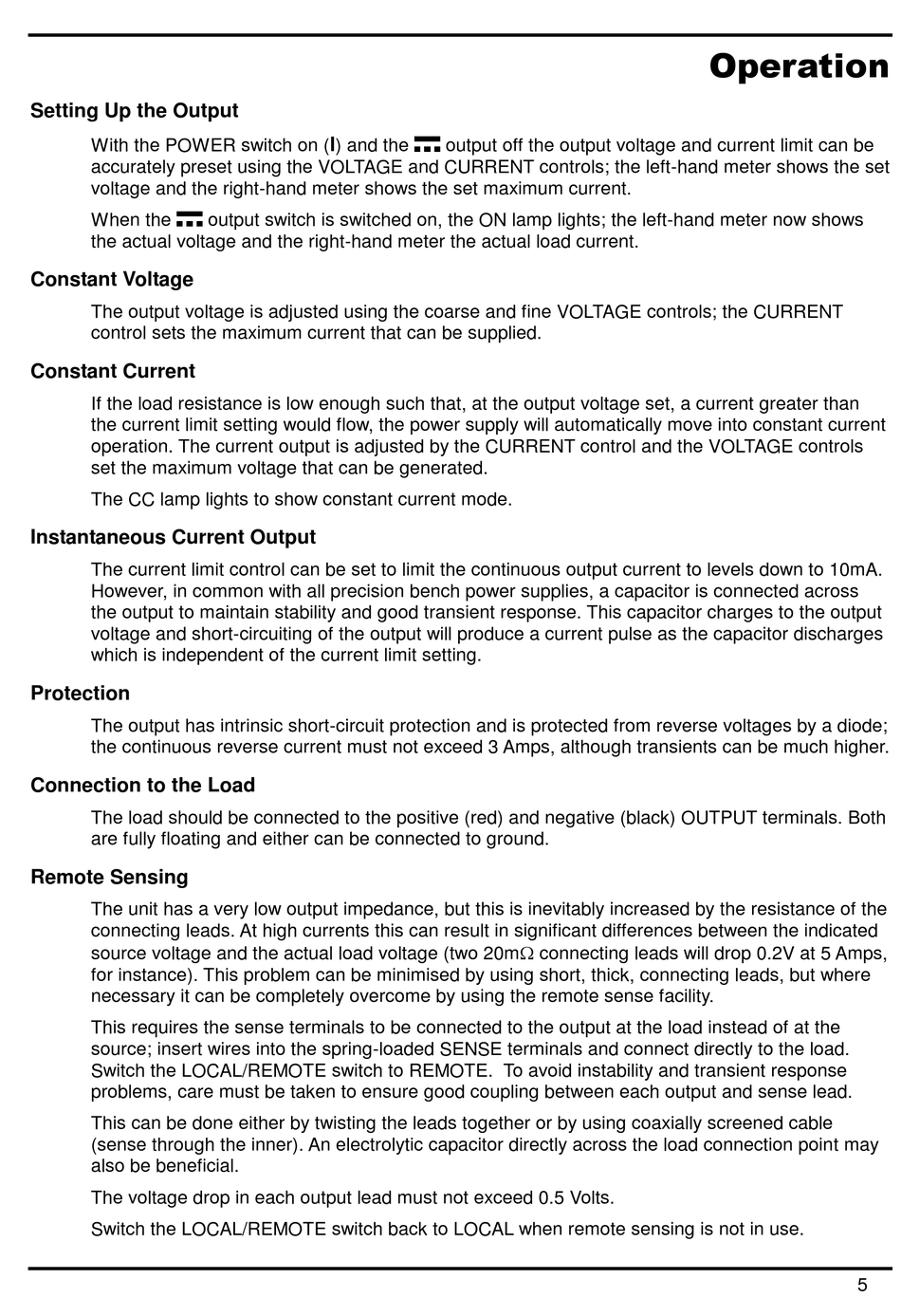 Operation

Setting Up the Output

With the POWER switch on (I) and the ⎓ output off the output voltage and current limit can be accurately preset using the VOLTAGE and CURRENT controls; the left-hand meter shows the set voltage and the right-hand meter shows the set maximum current.

When the ⎓ output switch is switched on, the ON lamp lights; the left-hand meter now shows the actual voltage and the right-hand meter the actual load current.

Constant Voltage

The output voltage is adjusted using the coarse and fine VOLTAGE controls; the CURRENT control sets the maximum current that can be supplied.

Constant Current

If the load resistance is low enough such that, at the output voltage set, a current greater than the current limit setting would flow, the power supply will automatically move into constant current operation. The current output is adjusted by the CURRENT control and the VOLTAGE controls set the maximum voltage that can be generated.

The CC lamp lights to show constant current mode.

Instantaneous Current Output

The current limit control can be set to limit the continuous output current to levels down to 10mA. However, in common with all precision bench power supplies, a capacitor is connected across the output to maintain stability and good transient response. This capacitor charges to the output voltage and short-circuiting of the output will produce a current pulse as the capacitor discharges which is independent of the current limit setting.

Protection

The output has intrinsic short-circuit protection and is protected from reverse voltages by a diode; the continuous reverse current must not exceed 3 Amps, although transients can be much higher.

Connection to the Load

The load should be connected to the positive (red) and negative (black) OUTPUT terminals. Both are fully floating and either can be connected to ground.

Remote Sensing

The unit has a very low output impedance, but this is inevitably increased by the resistance of the connecting leads. At high currents this can result in significant differences between the indicated source voltage and the actual load voltage (two 20m$\Omega$ connecting leads will drop 0.2V at 5 Amps, for instance). This problem can be minimised by using short, thick, connecting leads, but where necessary it can be completely overcome by using the remote sense facility.

This requires the sense terminals to be connected to the output at the load instead of at the source; insert wires into the spring-loaded SENSE terminals and connect directly to the load. Switch the LOCAL/REMOTE switch to REMOTE. To avoid instability and transient response problems, care must be taken to ensure good coupling between each output and sense lead.

This can be done either by twisting the leads together or by using coaxially screened cable (sense through the inner). An electrolytic capacitor directly across the load connection point may also be beneficial.

The voltage drop in each output lead must not exceed 0.5 Volts.

Switch the LOCAL/REMOTE switch back to LOCAL when remote sensing is not in use.

5